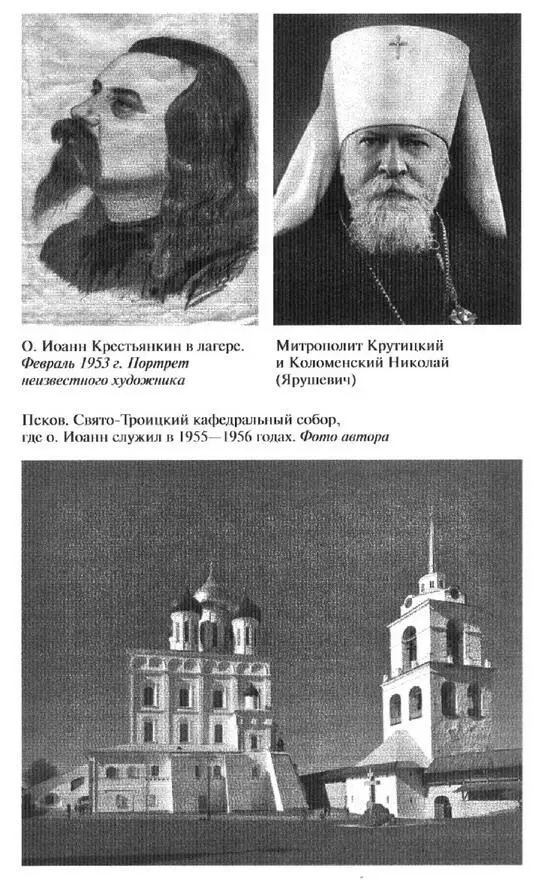 О. Иоанн Крестьянкин в лагере. Февраль 1953 г. Портрет неизвестного художника

Митрополит Крутицкий и Коломенский Николай (Ярушевич)

Псков. Свято-Троицкий кафедральный собор, где о. Иоанн служил в 1955—1956 годах. Фото автора